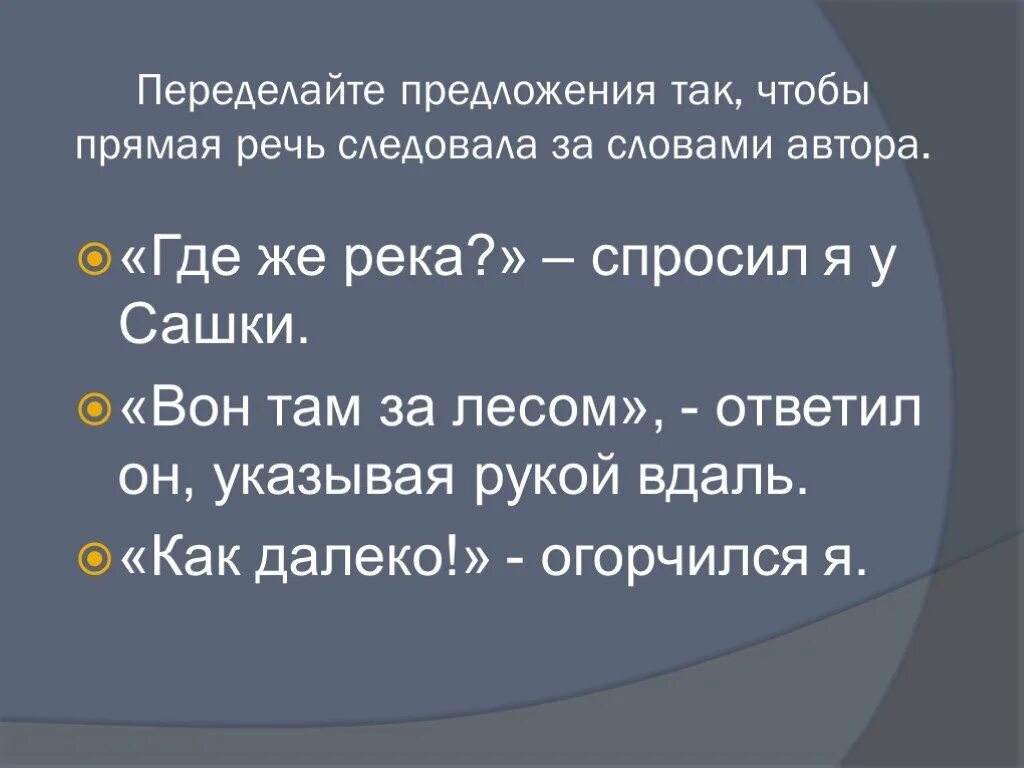 Переделайте предложения так, чтобы прямая речь следовала за словами автора.

«Где же река?» – спросил я у Сашки.

«Вон там за лесом», - ответил он, указывая рукой вдаль.

«Как далеко!» - огорчился я.